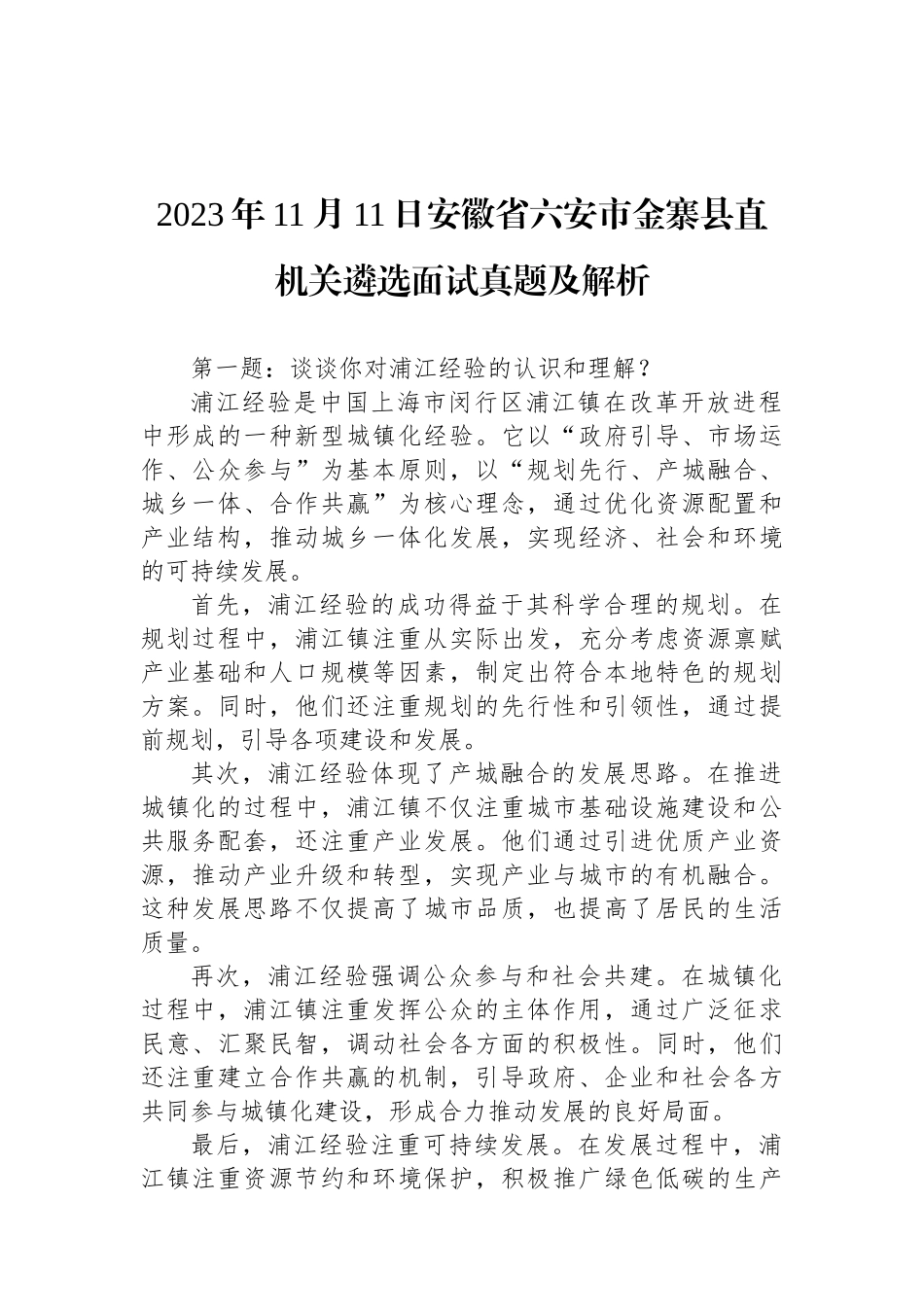 2023年11月11日安徽省六安市金寨县直机关遴选面试真题及解析

第一题：谈谈你对浦江经验的认识和理解？

浦江经验是中国上海市闵行区浦江镇在改革开放进程中形成的一种新型城镇化经验。它以“政府引导、市场运作、公众参与”为基本原则，以“规划先行、产城融合、城乡一体、合作共赢”为核心理念，通过优化资源配置和产业结构，推动城乡一体化发展，实现经济、社会和环境的可持续发展。

首先，浦江经验的成功得益于其科学合理的规划。在规划过程中，浦江镇注重从实际出发，充分考虑资源禀赋产业基础和人口规模等因素，制定出符合本地特色的规划方案。同时，他们还注重规划的先行性和引领性，通过提前规划，引导各项建设和发展。

其次，浦江经验体现了产城融合的发展思路。在推进城镇化的过程中，浦江镇不仅注重城市基础设施建设和公共服务配套，还注重产业发展。他们通过引进优质产业资源，推动产业升级和转型，实现产业与城市的有机融合。这种发展思路不仅提高了城市品质，也提高了居民的生活质量。

再次，浦江经验强调公众参与和社会共建。在城镇化过程中，浦江镇注重发挥公众的主体作用，通过广泛征求民意、汇聚民智，调动社会各方面的积极性。同时，他们还注重建立合作共赢的机制，引导政府、企业和社会各方共同参与城镇化建设，形成合力推动发展的良好局面。

最后，浦江经验注重可持续发展。在发展过程中，浦江镇注重资源节约和环境保护，积极推广绿色低碳的生产